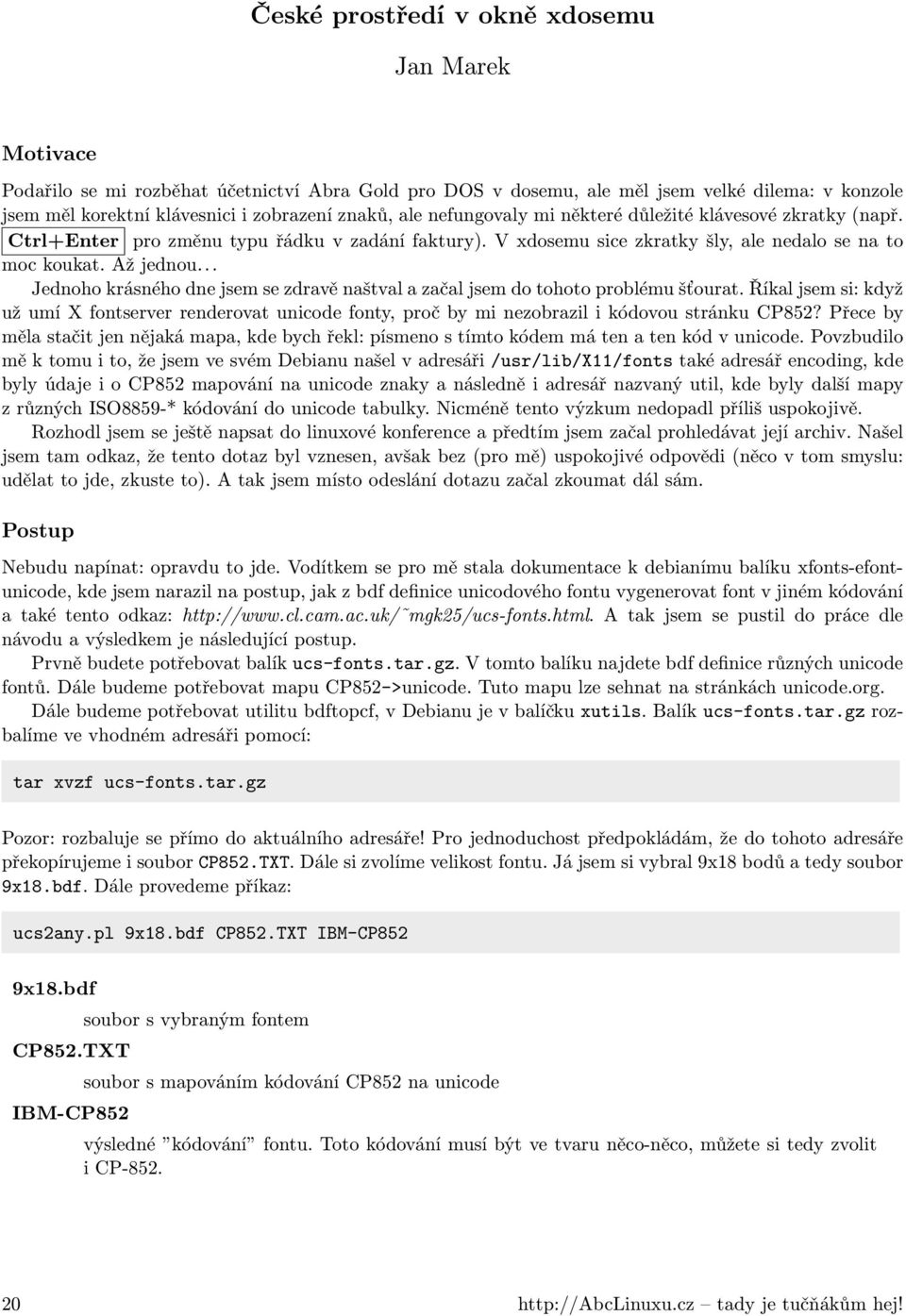 České prostředí v okně xdosemu

Jan Marek

Motivace

Podařilo se mi rozběhat účetnictví Abra Gold pro DOS v dosemu, ale měl jsem velké dilema: v konzole jsem měl korektní klávesnici i zobrazení znaků, ale nefungovaly mi některé důležité klávesové zkratky (např. Ctrl+Enter pro změnu typu řádku v zadání faktury). V xdosemu sice zkratky šly, ale nedalo se na to moc koukat. Až jednou...

Jednoho krásného dne jsem se zdravě naštval a začal jsem do tohoto problému šťourat. Říkal jsem si: když už umí X fontserver renderovat unicode fonty, proč by mi nezobrazil i kódovou stránku CP852? Přece by měla stačit jen nějaká mapa, kde bych řekl: písmeno s tímto kódem má ten a ten kód v unicode. Povzbudilo mě k tomu i to, že jsem ve svém Debianu našel v adresáři /usr/lib/X11/fonts také adresář encoding, kde byly údaje i o CP852 mapování na unicode znaky a následně i adresář nazvaný util, kde byly další mapy z různých ISO8859-* kódování do unicode tabulky. Nicméně tento výzkum nedopadl příliš uspokojivě.

Rozhodl jsem se ještě napsat do linuxové konference a předtím jsem začal prohledávat její archiv. Našel jsem tam odkaz, že tento dotaz byl vznesen, avšak bez (pro mě) uspokojivé odpovědi (něco v tom smyslu: udělat to jde, zkuste to). A tak jsem místo odeslání dotazu začal zkoumat dál sám.

Postup

Nebudu napínat: opravdu to jde. Vodítkem se pro mě stala dokumentace k debianímu balíku xfonts-efont-unicode, kde jsem narazil na postup, jak z bdf definice unicodového fontu vygenerovat font v jiném kódování a také tento odkaz: http://www.cl.cam.ac.uk/˜mgk25/ucs-fonts.html. A tak jsem se pustil do práce dle návodu a výsledkem je následující postup.

Prvně budete potřebovat balík ucs-fonts.tar.gz. V tomto balíku najdete bdf definice různých unicode fontů. Dále budeme potřebovat mapu CP852->unicode. Tuto mapu lze sehnat na stránkách unicode.org.

Dále budeme potřebovat utilitu bdftopcf, v Debianu je v balíčku xutils. Balík ucs-fonts.tar.gz rozbalíme ve vhodném adresáři pomocí:

tar xvzf ucs-fonts.tar.gz

Pozor: rozbaluje se přímo do aktuálního adresáře! Pro jednoduchost předpokládám, že do tohoto adresáře překopírujeme i soubor CP852.TXT. Dále si zvolíme velikost fontu. Já jsem si vybral 9x18 bodů a tedy soubor 9x18.bdf. Dále provedeme příkaz:

ucs2any.pl 9x18.bdf CP852.TXT IBM-CP852

9x18.bdf
soubor s vybraným fontem

CP852.TXT
soubor s mapováním kódování CP852 na unicode

IBM-CP852
výsledné "kódování" fontu. Toto kódování musí být ve tvaru něco-něco, můžete si tedy zvolit i CP-852.

20

http://AbcLinuxu.cz – tady je tučňákům hej!